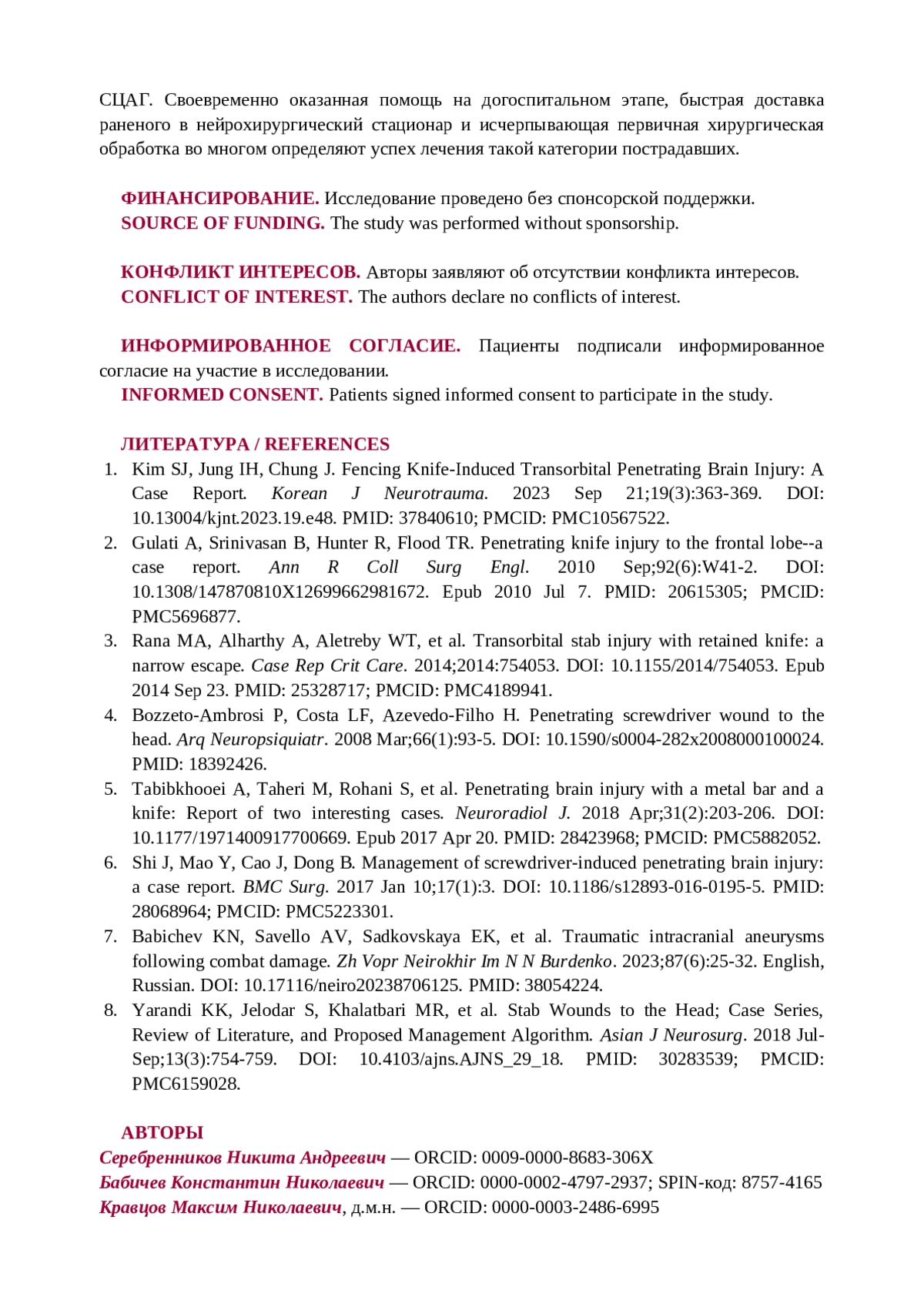 СЦАГ. Своевременно оказанная помощь на догоспитальном этапе, быстрая доставка раненого в нейрохирургический стационар и исчерпывающая первичная хирургическая обработка во многом определяют успех лечения такой категории пострадавших.

ФИНАНСИРОВАНИЕ. Исследование проведено без спонсорской поддержки.
SOURCE OF FUNDING. The study was performed without sponsorship.

КОНФЛИКТ ИНТЕРЕСОВ. Авторы заявляют об отсутствии конфликта интересов.
CONFLICT OF INTEREST. The authors declare no conflicts of interest.

ИНФОРМИРОВАННОЕ СОГЛАСИЕ. Пациенты подписали информированное согласие на участие в исследовании.
INFORMED CONSENT. Patients signed informed consent to participate in the study.

ЛИТЕРАТУРА / REFERENCES
1. Kim SJ, Jung IH, Chung J. Fencing Knife-Induced Transorbital Penetrating Brain Injury: A Case Report. Korean J Neurotrauma. 2023 Sep 21;19(3):363-369. DOI: 10.13004/kjnt.2023.19.e48. PMID: 37840610; PMCID: PMC10567522.
2. Gulati A, Srinivasan B, Hunter R, Flood TR. Penetrating knife injury to the frontal lobe--a case report. Ann R Coll Surg Engl. 2010 Sep;92(6):W41-2. DOI: 10.1308/147870810X12699662981672. Epub 2010 Jul 7. PMID: 20615305; PMCID: PMC5696877.
3. Rana MA, Alharthy A, Aletreby WT, et al. Transorbital stab injury with retained knife: a narrow escape. Case Rep Crit Care. 2014;2014:754053. DOI: 10.1155/2014/754053. Epub 2014 Sep 23. PMID: 25328717; PMCID: PMC4189941.
4. Bozzeto-Ambrosi P, Costa LF, Azevedo-Filho H. Penetrating screwdriver wound to the head. Arq Neuropsiquiatr. 2008 Mar;66(1):93-5. DOI: 10.1590/s0004-282x2008000100024. PMID: 18392426.
5. Tabibkhooei A, Taheri M, Rohani S, et al. Penetrating brain injury with a metal bar and a knife: Report of two interesting cases. Neuroradiol J. 2018 Apr;31(2):203-206. DOI: 10.1177/1971400917700669. Epub 2017 Apr 20. PMID: 28423968; PMCID: PMC5882052.
6. Shi J, Mao Y, Cao J, Dong B. Management of screwdriver-induced penetrating brain injury: a case report. BMC Surg. 2017 Jan 10;17(1):3. DOI: 10.1186/s12893-016-0195-5. PMID: 28068964; PMCID: PMC5223301.
7. Babichev KN, Savello AV, Sadkovskaya EK, et al. Traumatic intracranial aneurysms following combat damage. Zh Vopr Neirokhir Im N N Burdenko. 2023;87(6):25-32. English, Russian. DOI: 10.17116/neiro20238706125. PMID: 38054224.
8. Yarandi KK, Jelodar S, Khalatbari MR, et al. Stab Wounds to the Head; Case Series, Review of Literature, and Proposed Management Algorithm. Asian J Neurosurg. 2018 Jul-Sep;13(3):754-759. DOI: 10.4103/ajns.AJNS_29_18. PMID: 30283539; PMCID: PMC6159028.

АВТОРЫ
Серебренников Никита Андреевич — ORCID: 0009-0000-8683-306X
Бабичев Константин Николаевич — ORCID: 0000-0002-4797-2937; SPIN-код: 8757-4165
Кравцов Максим Николаевич, д.м.н. — ORCID: 0000-0003-2486-6995